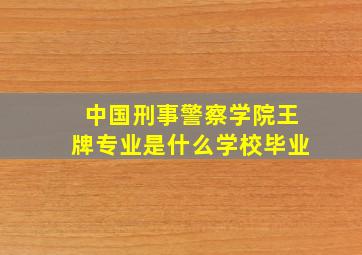 中国刑事警察学院王牌专业是什么学校毕业